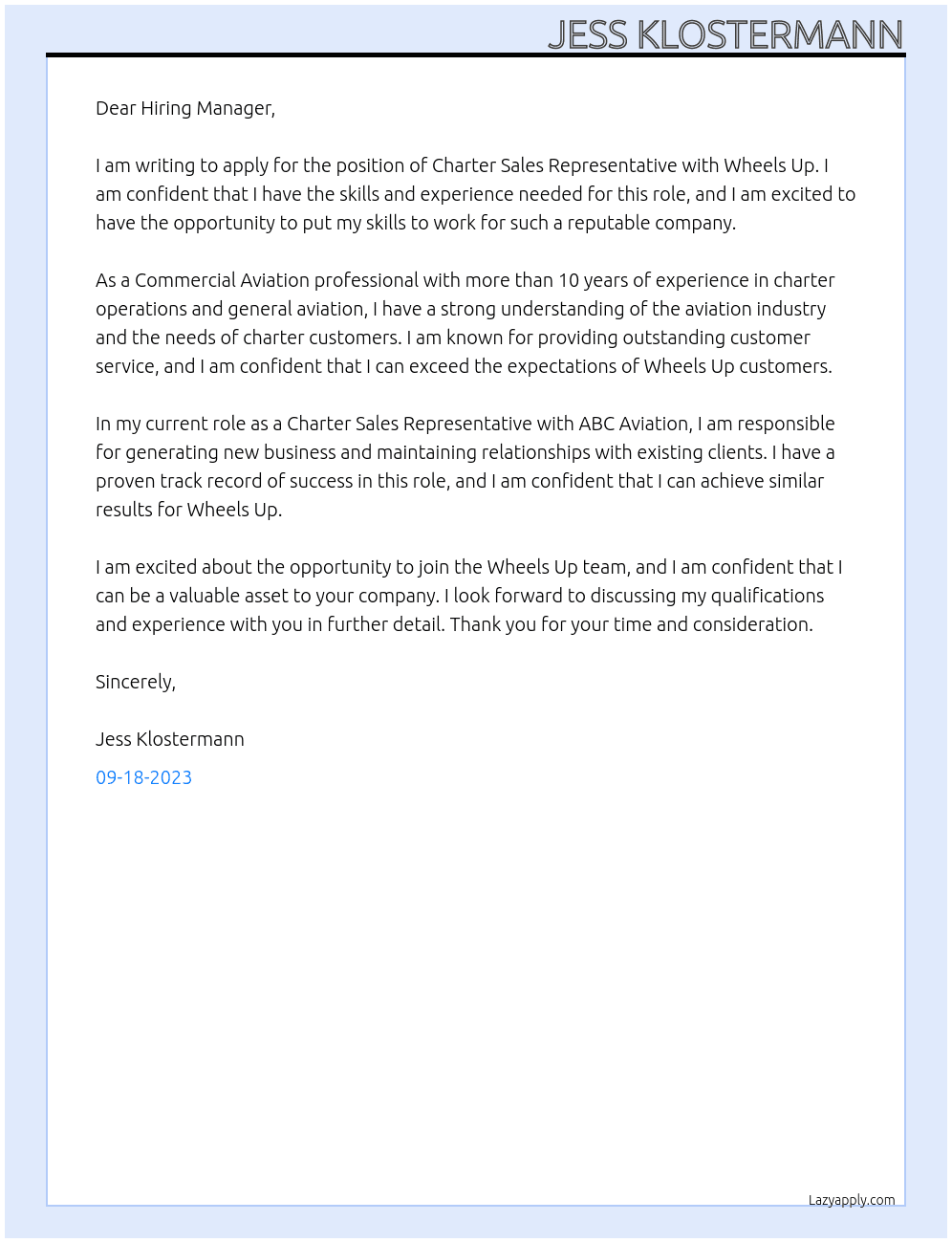 JESS KLOSTERMANN

Dear Hiring Manager,

I am writing to apply for the position of Charter Sales Representative with Wheels Up. I am confident that I have the skills and experience needed for this role, and I am excited to have the opportunity to put my skills to work for such a reputable company.

As a Commercial Aviation professional with more than 10 years of experience in charter operations and general aviation, I have a strong understanding of the aviation industry and the needs of charter customers. I am known for providing outstanding customer service, and I am confident that I can exceed the expectations of Wheels Up customers.

In my current role as a Charter Sales Representative with ABC Aviation, I am responsible for generating new business and maintaining relationships with existing clients. I have a proven track record of success in this role, and I am confident that I can achieve similar results for Wheels Up.

I am excited about the opportunity to join the Wheels Up team, and I am confident that I can be a valuable asset to your company. I look forward to discussing my qualifications and experience with you in further detail. Thank you for your time and consideration.

Sincerely,

Jess Klostermann

09-18-2023

Lazyapply.com